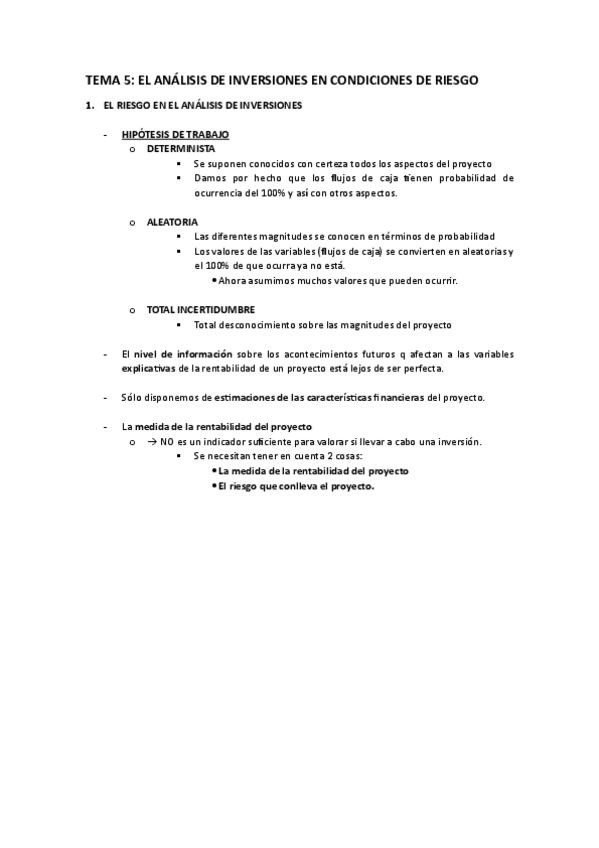 TEMA 5: EL ANÁLISIS DE INVERSIONES EN CONDICIONES DE RIESGO

1. EL RIESGO EN EL ANÁLISIS DE INVERSIONES

- HIPÓTESIS DE TRABAJO
  o DETERMINISTA
    ▪ Se suponen conocidos con certeza todos los aspectos del proyecto
    ▪ Damos por hecho que los flujos de caja tienen probabilidad de ocurrencia del 100% y así con otros aspectos.

  o ALEATORIA
    ▪ Las diferentes magnitudes se conocen en términos de probabilidad
    ▪ Los valores de las variables (flujos de caja) se convierten en aleatorias y el 100% de que ocurra ya no está.
      • Ahora asumimos muchos valores que pueden ocurrir.

  o TOTAL INCERTIDUMBRE
    ▪ Total desconocimiento sobre las magnitudes del proyecto

- El nivel de información sobre los acontecimientos futuros q afectan a las variables explicativas de la rentabilidad de un proyecto está lejos de ser perfecta.

- Sólo disponemos de estimaciones de las características financieras del proyecto.

- La medida de la rentabilidad del proyecto
  o → NO es un indicador suficiente para valorar si llevar a cabo una inversión.
    ▪ Se necesitan tener en cuenta 2 cosas:
      • La medida de la rentabilidad del proyecto
      • El riesgo que conlleva el proyecto.